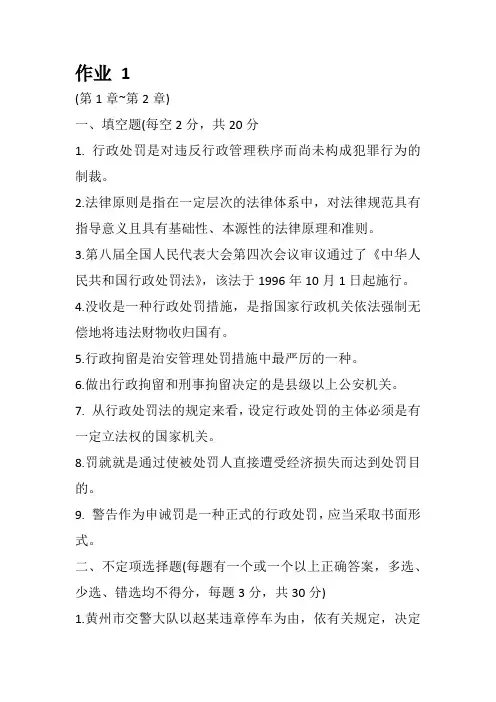 作业 1

(第 1 章~第 2 章)

一、填空题(每空 2 分，共 20 分

1. 行政处罚是对违反行政管理秩序而尚未构成犯罪行为的制裁。

2.法律原则是指在一定层次的法律体系中，对法律规范具有指导意义且具有基础性、本源性的法律原理和准则。

3.第八届全国人民代表大会第四次会议审议通过了《中华人民共和国行政处罚法》，该法于 1996 年 10 月 1 日起施行。

4.没收是一种行政处罚措施，是指国家行政机关依法强制无偿地将违法财物收归国有。

5.行政拘留是治安管理处罚措施中最严厉的一种。

6.做出行政拘留和刑事拘留决定的是县级以上公安机关。

7. 从行政处罚法的规定来看，设定行政处罚的主体必须是有一定立法权的国家机关。

8.罚就就是通过使被处罚人直接遭受经济损失而达到处罚目的。

9. 警告作为申诫罚是一种正式的行政处罚，应当采取书面形式。

二、不定项选择题(每题有一个或一个以上正确答案，多选、少选、错选均不得分，每题 3 分，共 30 分)

1.黄州市交警大队以赵某违章停车为由，依有关规定，决定